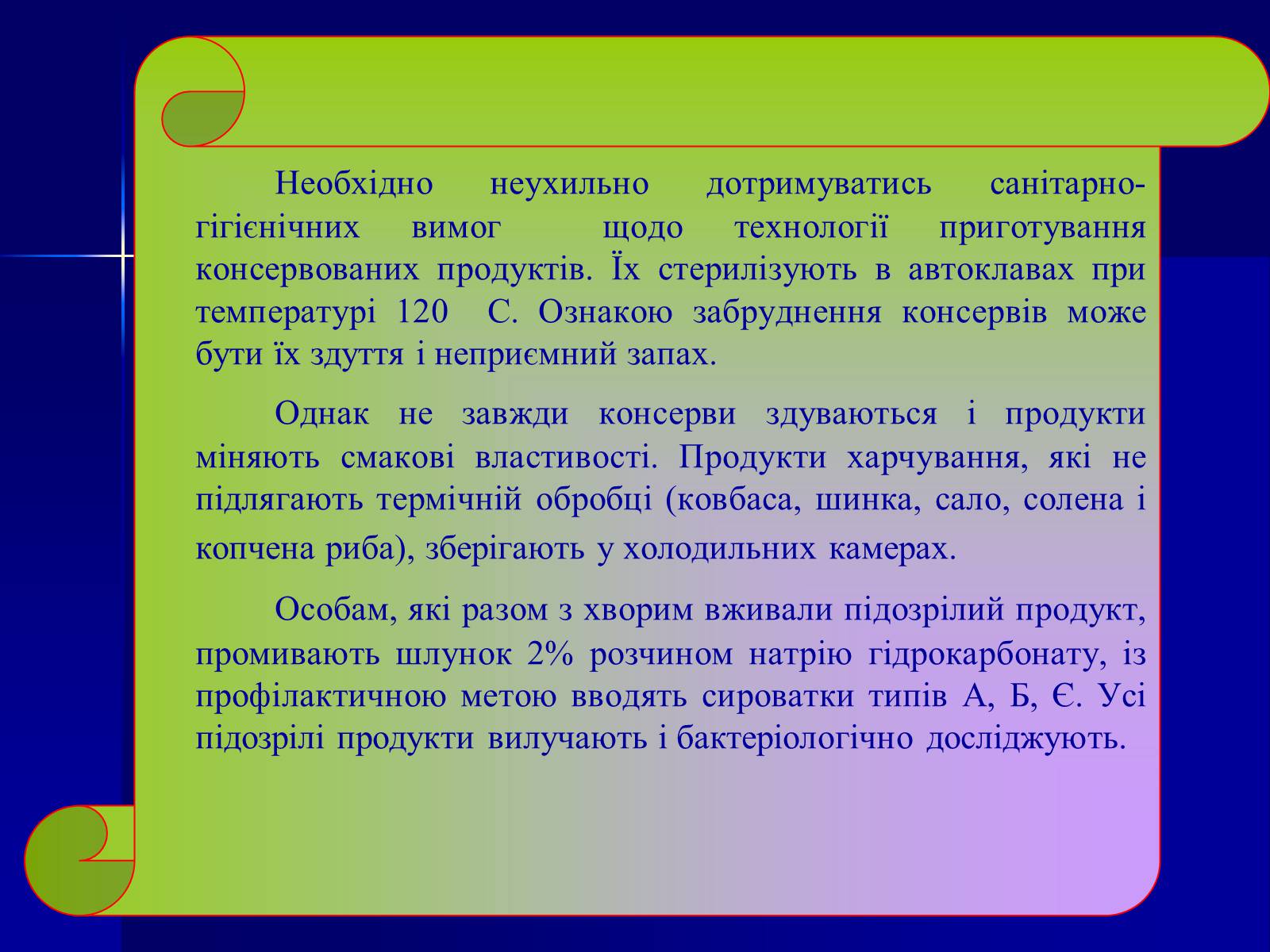 Необхідно неухильно дотримуватись санітарно-гігієнічних вимог щодо технології приготування консервованих продуктів. Їх стерилізують в автоклавах при температурі 120 С. Ознакою забруднення консервів може бути їх здуття і неприємний запах.

Однак не завжди консерви здуваються і продукти міняють смакові властивості. Продукти харчування, які не підлягають термічній обробці (ковбаса, шинка, сало, солена і копчена риба), зберігають у холодильних камерах.

Особам, які разом з хворим вживали підозрілий продукт, промивають шлунок 2% розчином натрію гідрокарбонату, із профілактичною метою вводять сироватки типів А, Б, Є. Усі підозрілі продукти вилучають і бактеріологічно досліджують.